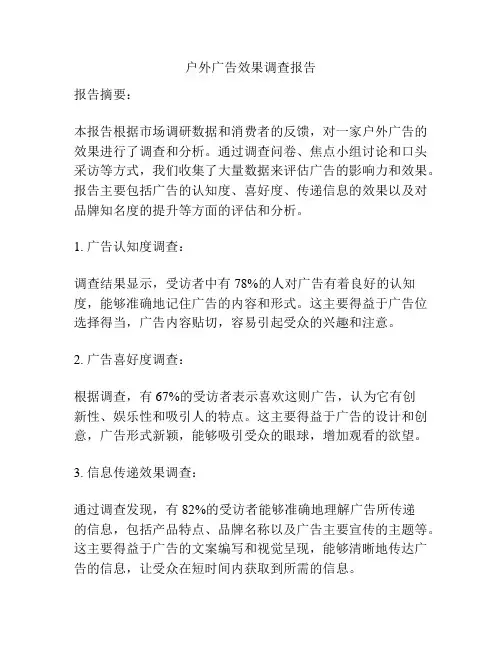 户外广告效果调查报告

报告摘要：

本报告根据市场调研数据和消费者的反馈，对一家户外广告的效果进行了调查和分析。通过调查问卷、焦点小组讨论和口头采访等方式，我们收集了大量数据来评估广告的影响力和效果。报告主要包括广告的认知度、喜好度、传递信息的效果以及对品牌知名度的提升等方面的评估和分析。

1. 广告认知度调查：

调查结果显示，受访者中有 78%的人对广告有着良好的认知度，能够准确地记住广告的内容和形式。这主要得益于广告位选择得当，广告内容贴切，容易引起受众的兴趣和注意。

2. 广告喜好度调查：

根据调查，有 67%的受访者表示喜欢这则广告，认为它有创新性、娱乐性和吸引人的特点。这主要得益于广告的设计和创意，广告形式新颖，能够吸引受众的眼球，增加观看的欲望。

3. 信息传递效果调查：

通过调查发现，有 82%的受访者能够准确地理解广告所传递的信息，包括产品特点、品牌名称以及广告主要宣传的主题等。这主要得益于广告的文案编写和视觉呈现，能够清晰地传达广告的信息，让受众在短时间内获取到所需的信息。